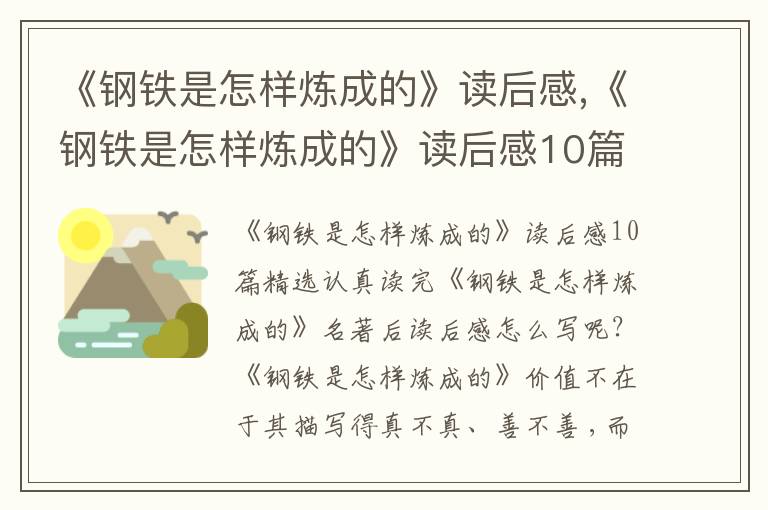 《钢铁是怎样炼成的》读后感,《钢铁是怎样炼成的》读后感10篇

《钢铁是怎样炼成的》读后感10篇精选认真读完《钢铁是怎样炼成的》名著后读后感怎么写呢?《钢铁是怎样炼成的》价值不在于其描写得真不真、善不善,而